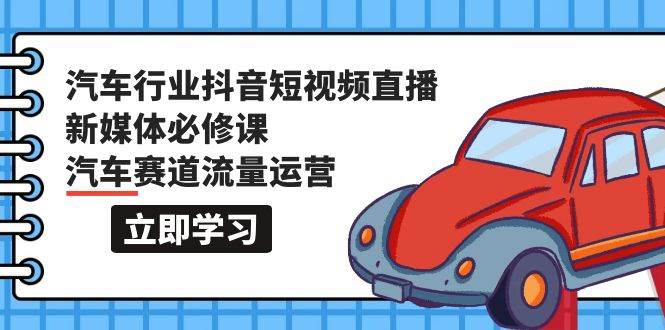 汽车行业抖音短视频直播
新媒体必修课
汽车赛道流量运营

立即学习